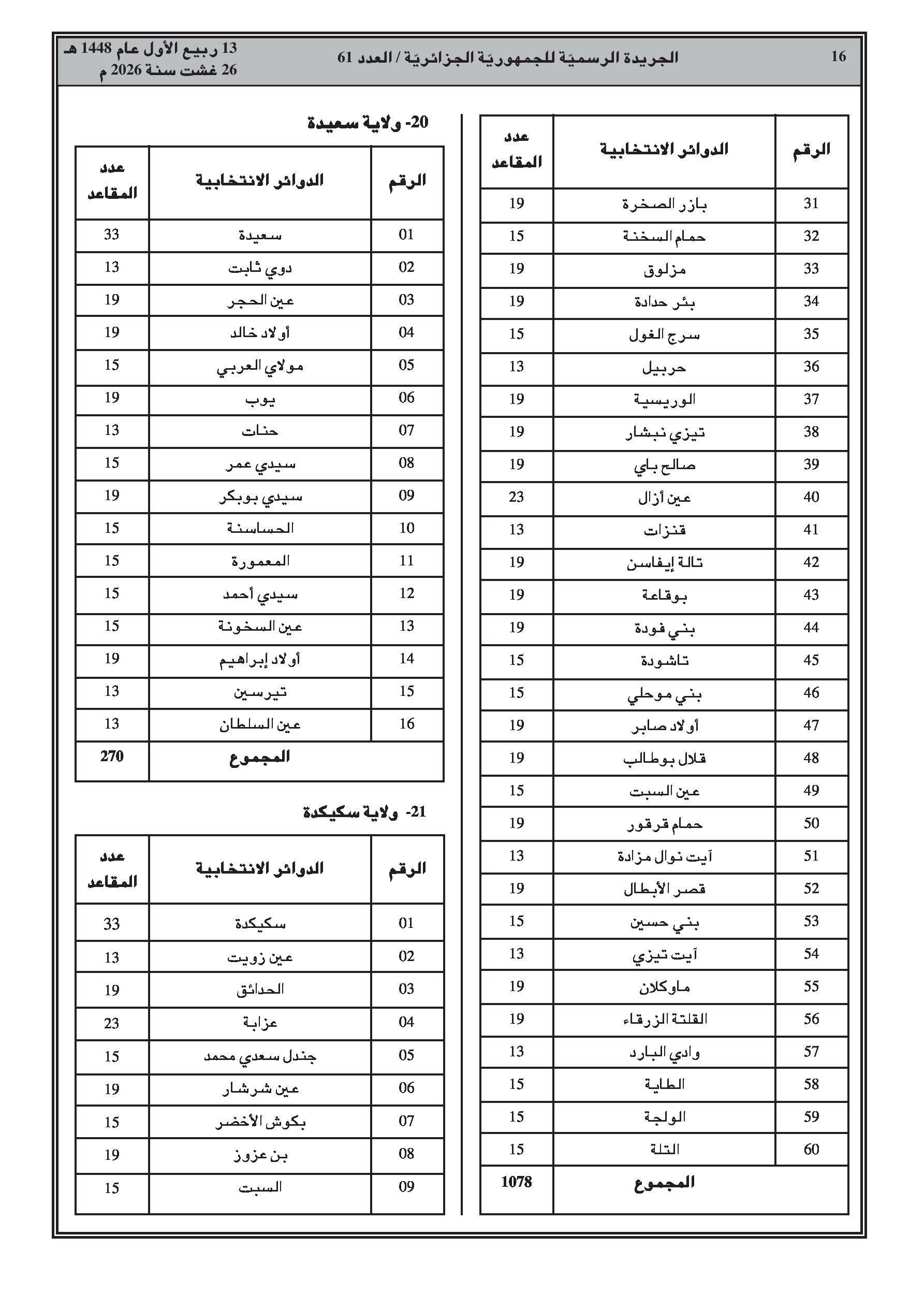 16 الجريدة الرسميّة للجمهوريّة الجزائريّة / العدد 61

13 ربيع الأول عام 1448 هـ
26 غشت سنة 2026 م

| الرقم | الدوائر الانتخابية | عدد المقاعد |
|---|---|---|
| 31 | بازر الصخرة | 19 |
| 32 | حمام السخنة | 15 |
| 33 | مزلوق | 19 |
| 34 | بئر حدادة | 19 |
| 35 | سرج الغول | 15 |
| 36 | حربيل | 13 |
| 37 | الوريسية | 19 |
| 38 | تيزي نبشار | 19 |
| 39 | صالح باي | 19 |
| 40 | عين أزال | 23 |
| 41 | قنزات | 13 |
| 42 | تالة إيفاسن | 19 |
| 43 | بوقاعة | 19 |
| 44 | بني فودة | 19 |
| 45 | تاشودة | 15 |
| 46 | بني موحلي | 15 |
| 47 | أولاد صابر | 19 |
| 48 | قلال بوطالب | 19 |
| 49 | عين السبت | 15 |
| 50 | حمام قرقور | 19 |
| 51 | آيت نوال مزادة | 13 |
| 52 | قصر الأبطال | 19 |
| 53 | بني حسين | 15 |
| 54 | آيت تيزي | 13 |
| 55 | ماوكلان | 19 |
| 56 | القلتة الزرقاء | 19 |
| 57 | وادي البارد | 13 |
| 58 | الطاية | 15 |
| 59 | الولجة | 15 |
| 60 | التلة | 15 |
| | المجموع | 1078 |

20- ولاية سعيدة

| الرقم | الدوائر الانتخابية | عدد المقاعد |
|---|---|---|
| 01 | سعيدة | 33 |
| 02 | دوي ثابت | 13 |
| 03 | عين الحجر | 19 |
| 04 | أولاد خالد | 19 |
| 05 | مولاي العربي | 15 |
| 06 | يوب | 19 |
| 07 | حنات | 13 |
| 08 | سيدي عمر | 15 |
| 09 | سيدي بوبكر | 19 |
| 10 | الحساسنة | 15 |
| 11 | المعمورة | 15 |
| 12 | سيدي أحمد | 15 |
| 13 | عين السخونة | 15 |
| 14 | أولاد إبراهيم | 19 |
| 15 | تيرسين | 13 |
| 16 | عين السلطان | 13 |
| | المجموع | 270 |

21- ولاية سكيكدة

| الرقم | الدوائر الانتخابية | عدد المقاعد |
|---|---|---|
| 01 | سكيكدة | 33 |
| 02 | عين زويت | 13 |
| 03 | الحدائق | 19 |
| 04 | عزابة | 23 |
| 05 | جندل سعدي محمد | 15 |
| 06 | عين شرشار | 19 |
| 07 | بكوش الأخضر | 15 |
| 08 | بن عزوز | 19 |
| 09 | السبت | 15 |